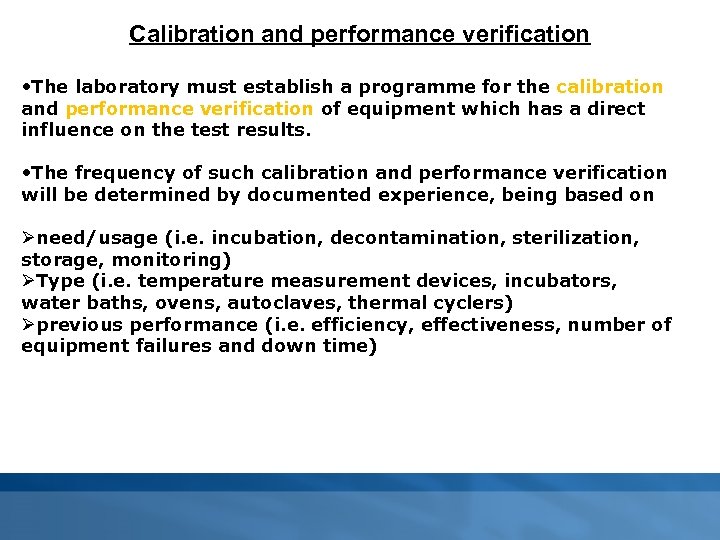 Calibration and performance verification

• The laboratory must establish a programme for the calibration and performance verification of equipment which has a direct influence on the test results.

• The frequency of such calibration and performance verification will be determined by documented experience, being based on

➢need/usage (i.e. incubation, decontamination, sterilization, storage, monitoring)
➢Type (i.e. temperature measurement devices, incubators, water baths, ovens, autoclaves, thermal cyclers)
➢previous performance (i.e. efficiency, effectiveness, number of equipment failures and down time)